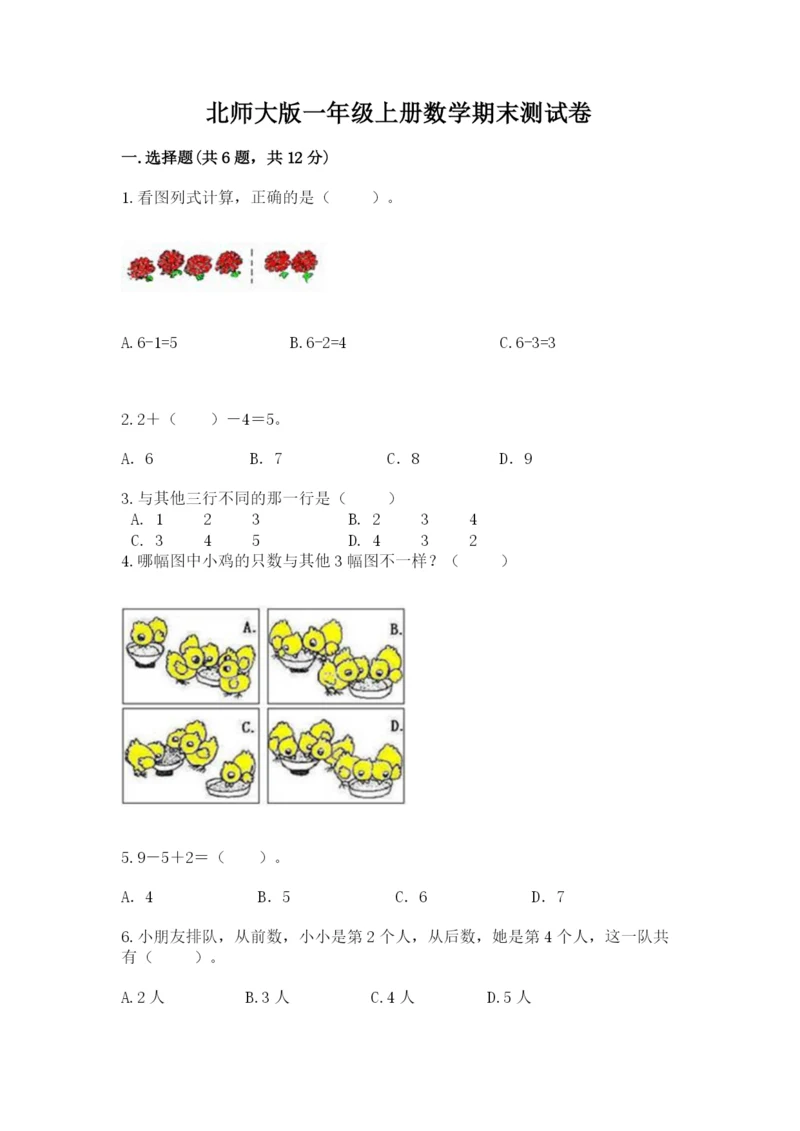 北师大版一年级上册数学期末测试卷

一.选择题(共6题，共12分)

1.看图列式计算，正确的是（　　）。

A.6-1=5　　B.6-2=4　　C.6-3=3

2.2+（　　）－4＝5。

A. 6　　B. 7　　C. 8　　D. 9

3.与其他三行不同的那一行是（　　）

A. 1　2　3　　B. 2　3　4

C. 3　4　5　　D. 4　3　2

4.哪幅图中小鸡的只数与其他3幅图不一样？（　　）

A.

B.

C.

D.

5.9－5＋2＝（　　）。

A. 4　　B. 5　　C. 6　　D. 7

6.小朋友排队，从前数，小小是第2个人，从后数，她是第4个人，这一队共有（　　）。

A.2人　　B.3人　　C.4人　　D.5人